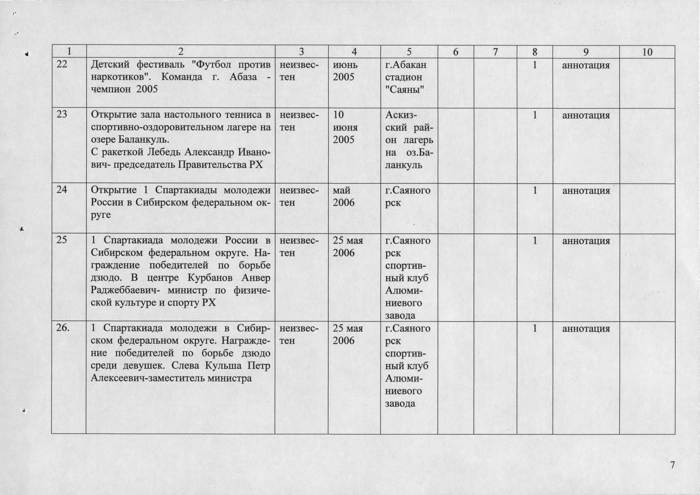 | 1 | 2 | 3 | 4 | 5 | 6 | 7 | 8 | 9 | 10 |
|---|---|---|---|---|---|---|---|---|---|
| 22 | Детский фестиваль "Футбол против наркотиков". Команда г. Абаза - чемпион 2005 | неизвестен | июнь 2005 | г.Абакан стадион "Саяны" | | | 1 | аннотация | |
| 23 | Открытие зала настольного тенниса в спортивно-оздоровительном лагере на озере Баланкуль. С ракеткой Лебедь Александр Иванович- председатель Правительства РХ | неизвестен | 10 июня 2005 | Аскизский район лагерь на оз.Баланкуль | | | 1 | аннотация | |
| 24 | Открытие 1 Спартакиады молодежи России в Сибирском федеральном округе | неизвестен | май 2006 | г.Саяногорск | | | 1 | аннотация | |
| 25 | 1 Спартакиада молодежи России в Сибирском федеральном округе. Награждение победителей по борьбе дзюдо. В центре Курбанов Анвер Раджеббаевич- министр по физической культуре и спорту РХ | неизвестен | 25 мая 2006 | г.Саяногорск спортивный клуб Алюминиевого завода | | | 1 | аннотация | |
| 26. | 1 Спартакиада молодежи в Сибирском федеральном округе. Награждение победителей по борьбе дзюдо среди девушек. Слева Кульша Петр Алексеевич-заместитель министра | неизвестен | 25 мая 2006 | г.Саяногорск спортивный клуб Алюминиевого завода | | | 1 | аннотация | |

7